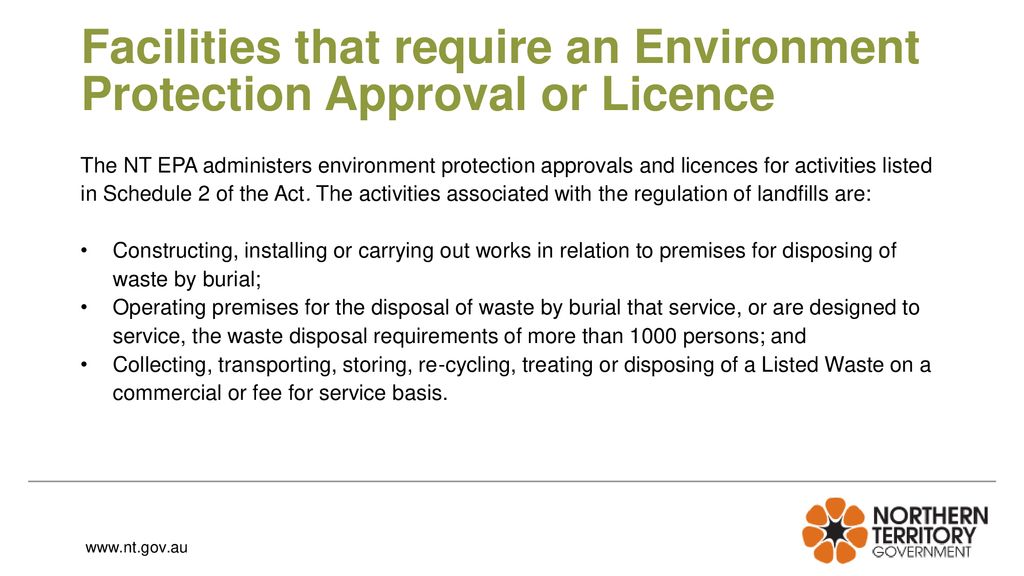 Facilities that require an Environment Protection Approval or Licence

The NT EPA administers environment protection approvals and licences for activities listed in Schedule 2 of the Act. The activities associated with the regulation of landfills are:

• Constructing, installing or carrying out works in relation to premises for disposing of waste by burial;
• Operating premises for the disposal of waste by burial that service, or are designed to service, the waste disposal requirements of more than 1000 persons; and
• Collecting, transporting, storing, re-cycling, treating or disposing of a Listed Waste on a commercial or fee for service basis.

www.nt.gov.au

NORTHERN TERRITORY GOVERNMENT